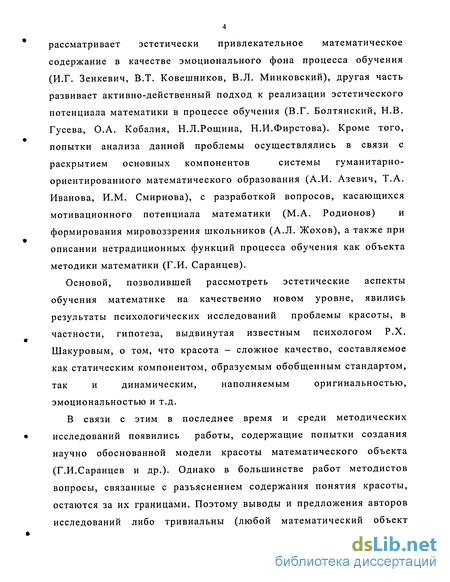 4

рассматривает эстетически привлекательное математическое содержание в качестве эмоционального фона процесса обучения (И.Г. Зенкевич, В.Т. Ковешников, В.Л. Минковский), другая часть развивает активно-действенный подход к реализации эстетического потенциала математики в процессе обучения (В.Г. Болтянский, Н.В. Гусева, О.А. Кобалия, Н.Л.Рощина, Н.И.Фирстова). Кроме того, попытки анализа данной проблемы осуществлялись в связи с раскрытием основных компонентов системы гуманитарно-ориентированного математического образования (А.И. Азевич, Т.А. Иванова, И.М. Смирнова), с разработкой вопросов, касающихся мотивационного потенциала математики (М.А. Родионов) и формирования мировоззрения школьников (А.Л. Жохов), а также при описании нетрадиционных функций процесса обучения как объекта методики математики (Г.И. Саранцев).

Основой, позволившей рассмотреть эстетические аспекты обучения математике на качественно новом уровне, явились результаты психологических исследований проблемы красоты, в частности, гипотеза, выдвинутая известным психологом Р.Х. Шакуровым, о том, что красота – сложное качество, составляемое как статическим компонентом, образуемым обобщенным стандартом, так и динамическим, наполняемым оригинальностью, эмоциональностью и т.д.

В связи с этим в последнее время и среди методических исследований появились работы, содержащие попытки создания научно обоснованной модели красоты математического объекта (Г.И.Саранцев и др.). Однако в большинстве работ методистов вопросы, связанные с разъяснением содержания понятия красоты, остаются за их границами. Поэтому выводы и предложения авторов исследований либо тривиальны (любой математический объект

dsLib.net
библиотека диссертаций